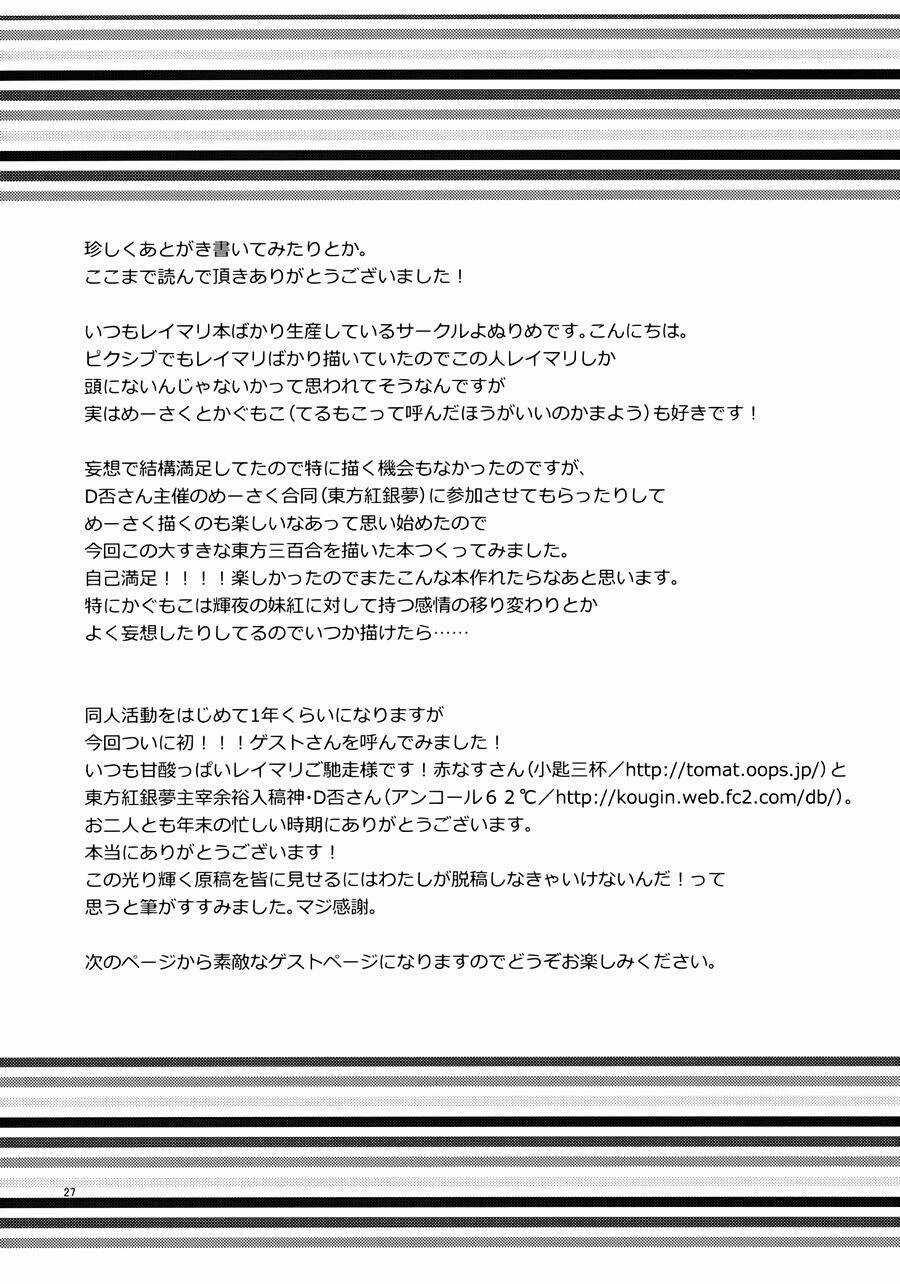 珍しくあとがき書いてみたりとか。
ここまで読んで頂きありがとうございました！

いつもレイマリ本ばかり生産しているサークルよぬりめです。こんにちは。
ピクシブでもレイマリばかり描いていたのでこの人レイマリしか
頭にないんじゃないかって思われてそうなんですが
実はめーさくとかぐもこ（てるもこって呼んだほうがいいのかまよう）も好きです！

妄想で結構満足してたので特に描く機会もなかったのですが、
D否さん主催のめーさく合同（東方紅銀夢）に参加させてもらったりして
めーさく描くのも楽しいなあって思い始めたので
今回この大すきな東方三百合を描いた本つくってみました。
自己満足！！！！楽しかったのでまたこんな本作れたらなあと思います。
特にかぐもこは輝夜の妹紅に対して持つ感情の移り変わりとか
よく妄想したりしてるのでいつか描けたら……

同人活動をはじめて1年くらいになりますが
今回ついに初！！！ゲストさんを呼んでみました！
いつも甘酸っぱいレイマリご馳走様です！赤なすさん（小匙三杯／http://tomat.oops.jp/）と
東方紅銀夢主宰余裕入稿神・D否さん（アンコール６２℃／http://kougin.web.fc2.com/db/）。
お二人とも年末の忙しい時期にありがとうございます。
本当にありがとうございます！
この光り輝く原稿を皆に見せるにはわたしが脱稿しなきゃいけないんだ！って
思うと筆がすすみました。マジ感謝。

次のページから素敵なゲストページになりますのでどうぞお楽しみください。

27